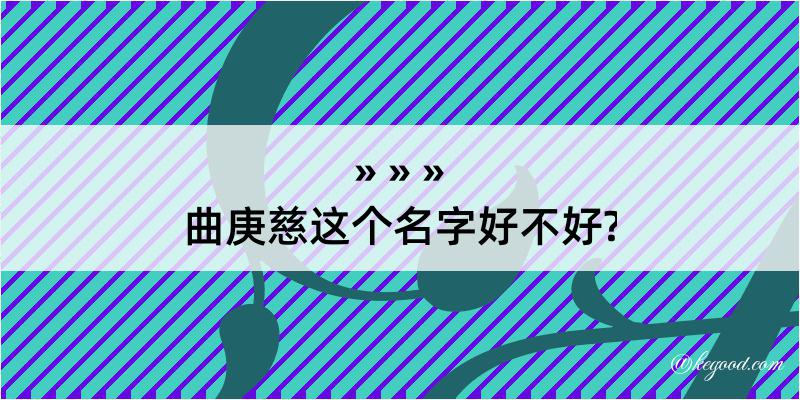 » » »
曲庚慈这个名字好不好?

@kegood.com